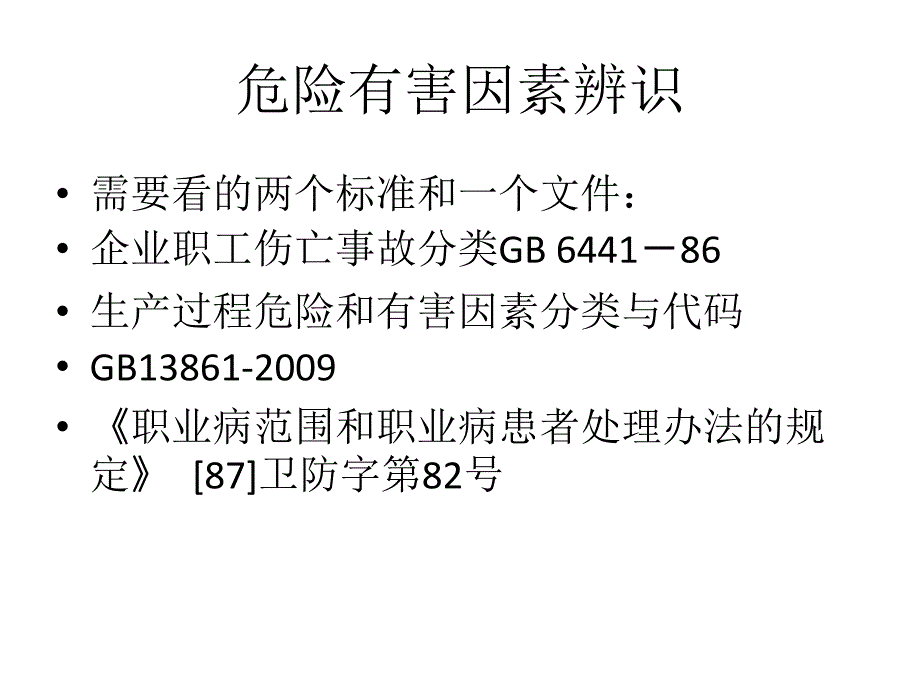 危险有害因素辨识

• 需要看的两个标准和一个文件：
• 企业职工伤亡事故分类GB 6441－86
• 生产过程危险和有害因素分类与代码
• GB13861-2009
• 《职业病范围和职业病患者处理办法的规定》 [87]卫防字第82号